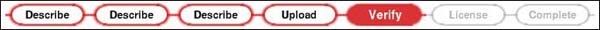 Describe Describe Describe Upload Verify License Complete